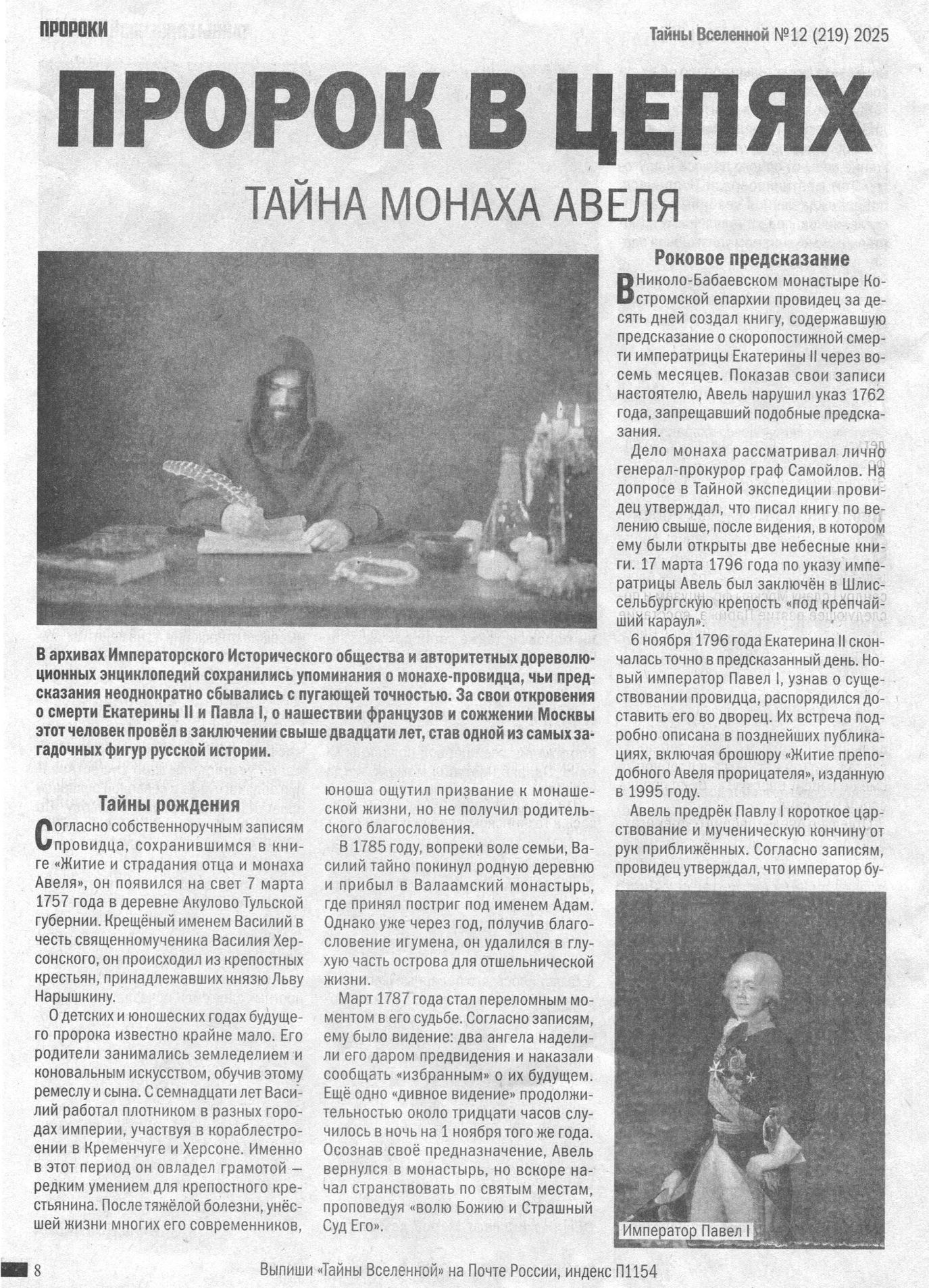 ПРОРОКИ

Тайны Вселенной №12 (219) 2025

ПРОРОК В ЦЕПЯХ

ТАЙНА МОНАХА АВЕЛЯ

В архивах Императорского Исторического общества и авторитетных дореволюционных энциклопедий сохранились упоминания о монахе-провидца, чьи предсказания неоднократно сбывались с пугающей точностью. За свои откровения о смерти Екатерины II и Павла I, о нашествии французов и сожжении Москвы этот человек провёл в заключении свыше двадцати лет, став одной из самых загадочных фигур русской истории.

Тайны рождения

Согласно собственноручным записям провидца, сохранившимся в книге «Житие и страдания отца и монаха Авеля», он появился на свет 7 марта 1757 года в деревне Акулово Тульской губернии. Крещёный именем Василий в честь священномученика Василия Херсонского, он происходил из крепостных крестьян, принадлежавших князю Льву Нарышкину.

О детских и юношеских годах будущего пророка известно крайне мало. Его родители занимались земледелием и коновальным искусством, обучив этому ремеслу и сына. С семнадцати лет Василий работал плотником в разных городах империи, участвуя в кораблестроении в Кременчуге и Херсоне. Именно в этот период он овладел грамотой — редким умением для крепостного крестьянина. После тяжёлой болезни, унёсшей жизни многих его современников, юноша ощутил призвание к монашеской жизни, но не получил родительского благословения.

В 1785 году, вопреки воле семьи, Василий тайно покинул родную деревню и прибыл в Валаамский монастырь, где принял постриг под именем Адам. Однако уже через год, получив благословение игумена, он удалился в глухую часть острова для отшельнической жизни.

Март 1787 года стал переломным моментом в его судьбе. Согласно записям, ему было видение: два ангела наделили его даром предвидения и наказали сообщать «избранным» о их будущем. Ещё одно «дивное видение» продолжительностью около тридцати часов случилось в ночь на 1 ноября того же года. Осознав своё предназначение, Авель вернулся в монастырь, но вскоре начал странствовать по святым местам, проповедуя «волю Божию и Страшный Суд Его».

Роковое предсказание

В Николо-Бабаевском монастыре Костромской епархии провидец за десять дней создал книгу, содержавшую предсказание о скоропостижной смерти императрицы Екатерины II через восемь месяцев. Показав свои записи настоятелю, Авель нарушил указ 1762 года, запрещавший подобные предсказания.

Дело монаха рассматривал лично генерал-прокурор граф Самойлов. На допросе в Тайной экспедиции провидец утверждал, что писал книгу по велению свыше, после видения, в котором ему были открыты две небесные книги. 17 марта 1796 года по указу императрицы Авель был заключён в Шлиссельбургскую крепость «под крепчайший караул».

6 ноября 1796 года Екатерина II скончалась точно в предсказанный день. Новый император Павел I, узнав о существовании провидца, распорядился доставить его во дворец. Их встреча подробно описана в позднейших публикациях, включая брошюру «Житие преподобного Авеля прорицателя», изданную в 1995 году.

Авель предрёк Павлу I короткое царствование и мученическую кончину от рук приближённых. Согласно записям, провидец утверждал, что император бу-

Император Павел I

8

Выпиши «Тайны Вселенной» на Почте России, индекс П1154